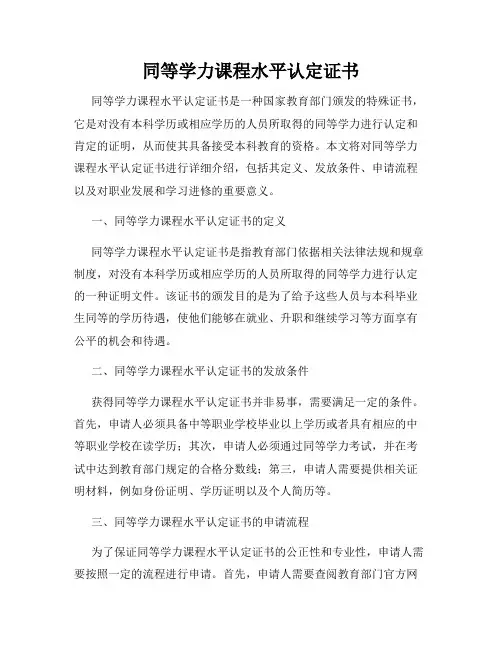 同等学力课程水平认定证书

同等学力课程水平认定证书是一种国家教育部门颁发的特殊证书，它是对没有本科学历或相应学历的人员所取得的同等学力进行认定和肯定的证明，从而使其具备接受本科教育的资格。本文将对同等学力课程水平认定证书进行详细介绍，包括其定义、发放条件、申请流程以及对职业发展和学习进修的重要意义。

一、同等学力课程水平认定证书的定义

同等学力课程水平认定证书是指教育部门依据相关法律法规和规章制度，对没有本科学历或相应学历的人员所取得的同等学力进行认定的一种证明文件。该证书的颁发目的是为了给予这些人员与本科毕业生同等的学历待遇，使他们能够在就业、升职和继续学习等方面享有公平的机会和待遇。

二、同等学力课程水平认定证书的发放条件

获得同等学力课程水平认定证书并非易事，需要满足一定的条件。首先，申请人必须具备中等职业学校毕业以上学历或者具有相应的中等职业学校在读学历；其次，申请人必须通过同等学力考试，并在考试中达到教育部门规定的合格分数线；第三，申请人需要提供相关证明材料，例如身份证明、学历证明以及个人简历等。

三、同等学力课程水平认定证书的申请流程

为了保证同等学力课程水平认定证书的公正性和专业性，申请人需要按照一定的流程进行申请。首先，申请人需要查阅教育部门官方网